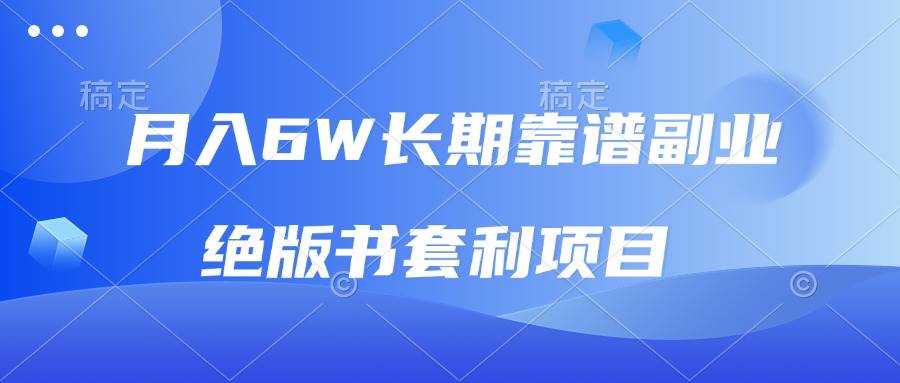 稿定 稿定

月入6W长期靠谱副业

绝版书套利项目